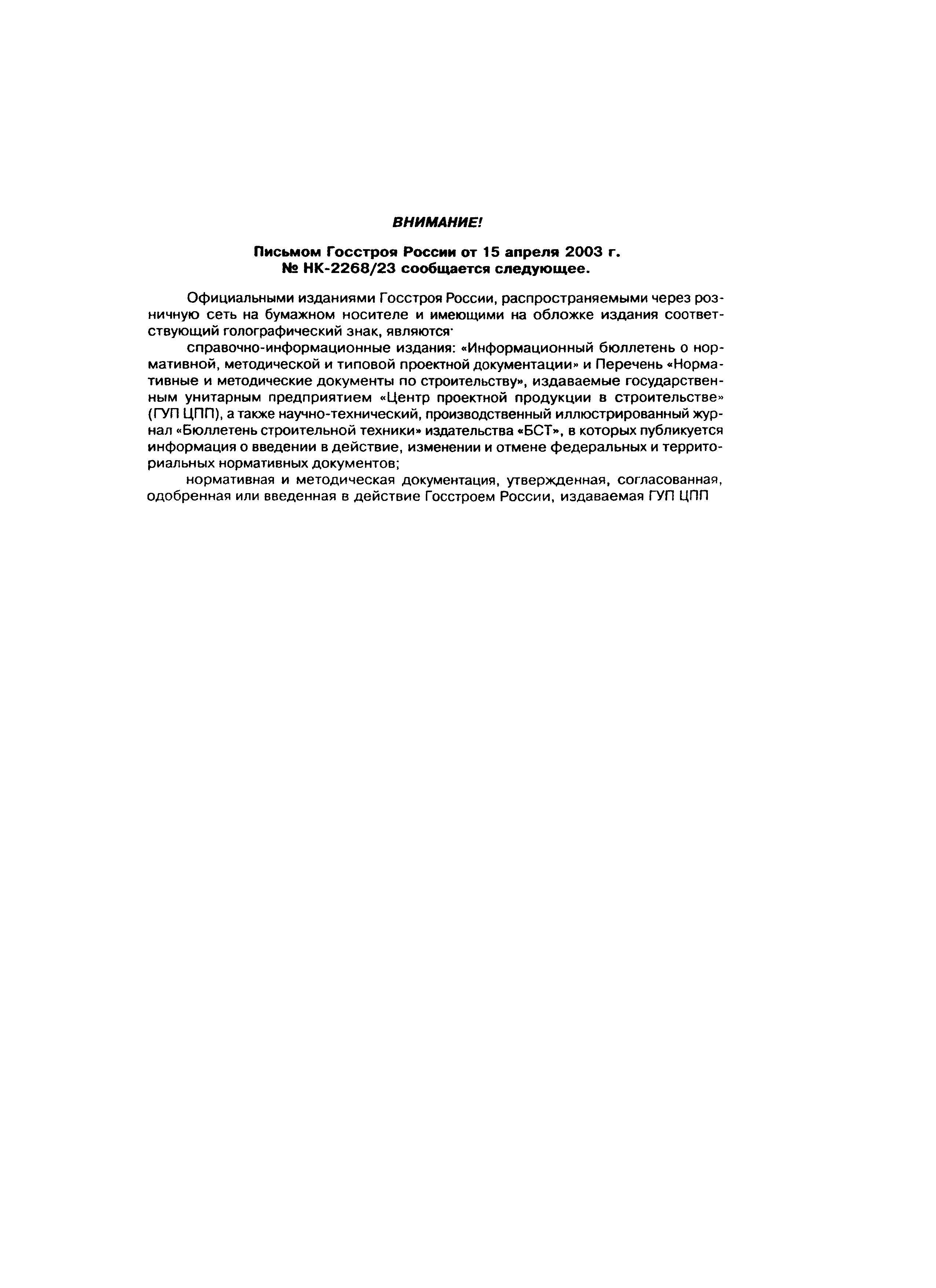 ВНИМАНИЕ!

Письмом Госстроя России от 15 апреля 2003 г. № НК-2268/23 сообщается следующее.

Официальными изданиями Госстроя России, распространяемыми через розничную сеть на бумажном носителе и имеющими на обложке издания соответствующий голографический знак, являются·

справочно-информационные издания: «Информационный бюллетень о нормативной, методической и типовой проектной документации» и Перечень «Нормативные и методические документы по строительству», издаваемые государственным унитарным предприятием «Центр проектной продукции в строительстве» (ГУП ЦПП), а также научно-технический, производственный иллюстрированный журнал «Бюллетень строительной техники» издательства «БСТ», в которых публикуется информация о введении в действие, изменении и отмене федеральных и территориальных нормативных документов;

нормативная и методическая документация, утвержденная, согласованная, одобренная или введенная в действие Госстроем России, издаваемая ГУП ЦПП